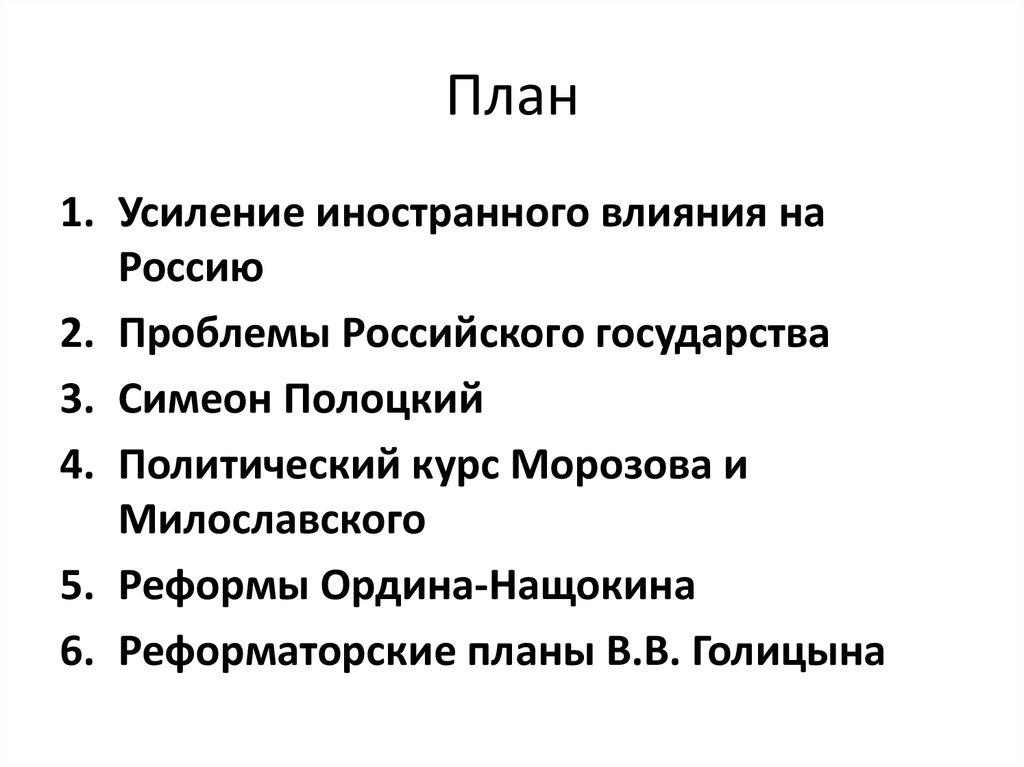 План

1. Усиление иностранного влияния на Россию
2. Проблемы Российского государства
3. Симеон Полоцкий
4. Политический курс Морозова и Милославского
5. Реформы Ордина-Нащокина
6. Реформаторские планы В.В. Голицына